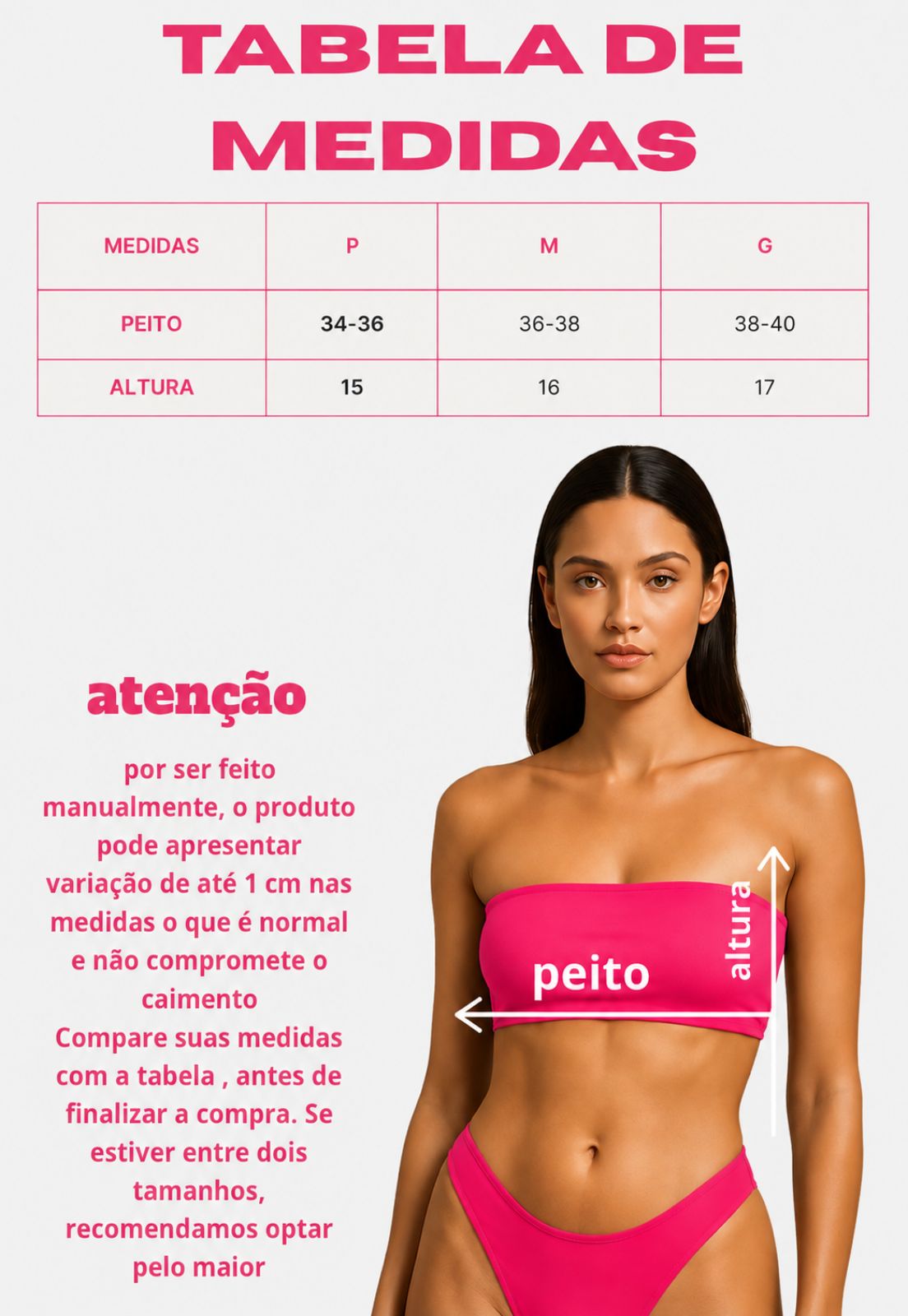 TABELA DE MEDIDAS

| MEDIDAS | P | M | G |
|---|---|---|---|
| PEITO | 34-36 | 36-38 | 38-40 |
| ALTURA | 15 | 16 | 17 |

atenção

por ser feito manualmente, o produto pode apresentar variação de até 1 cm nas medidas o que é normal e não compromete o caimento
Compare suas medidas com a tabela , antes de finalizar a compra. Se estiver entre dois tamanhos, recomendamos optar pelo maior

peito

altura